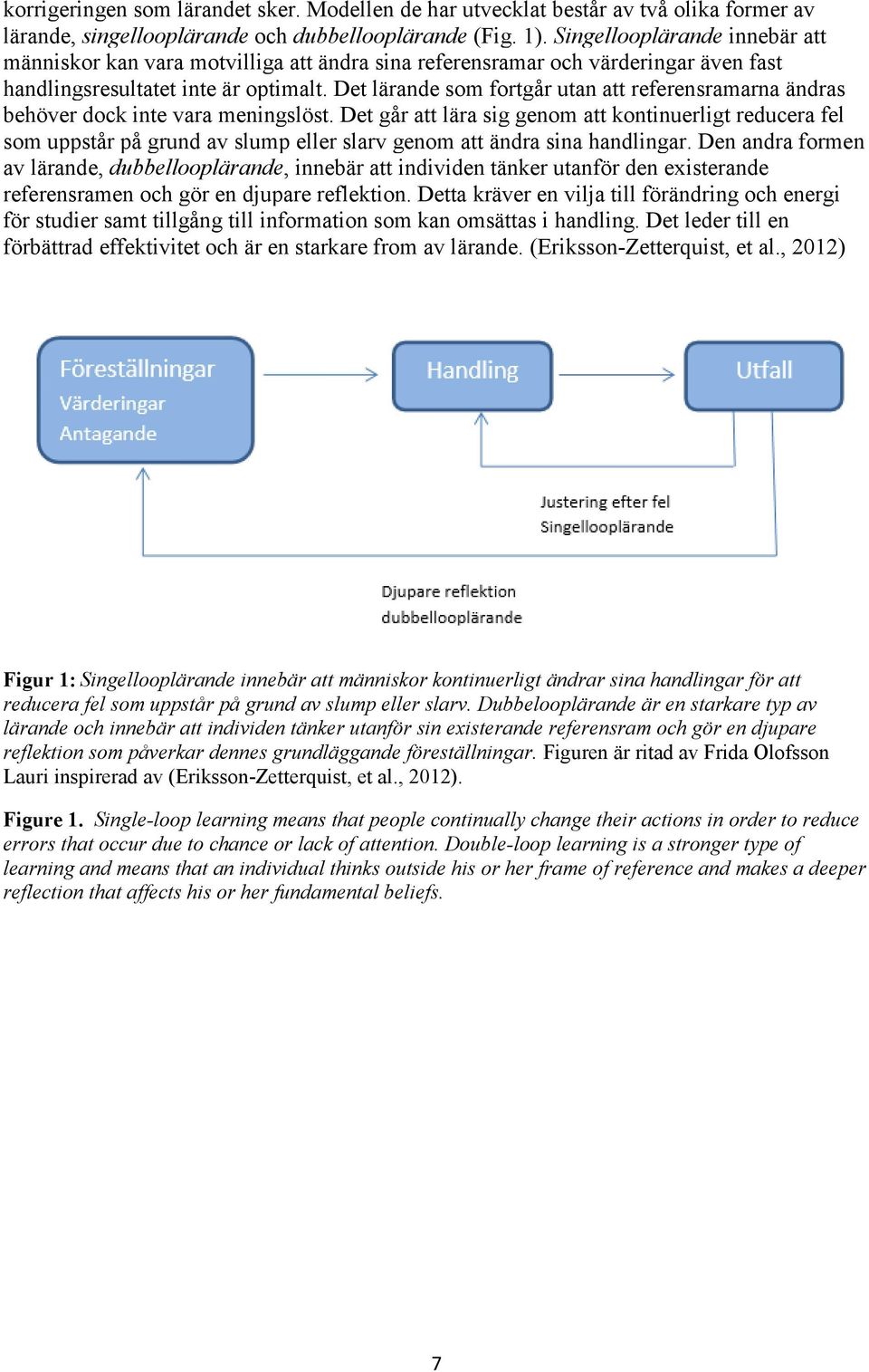 korrigeringen som lärandet sker. Modellen de har utvecklat består av två olika former av lärande, singellooplärande och dubbellooplärande (Fig. 1). Singellooplärande innebär att människor kan vara motvilliga att ändra sina referensramar och värderingar även fast handlingsresultatet inte är optimalt. Det lärande som fortgår utan att referensramarna ändras behöver dock inte vara meningslöst. Det går att lära sig genom att kontinuerligt reducera fel som uppstår på grund av slump eller slarv genom att ändra sina handlingar. Den andra formen av lärande, dubbellooplärande, innebär att individen tänker utanför den existerande referensramen och gör en djupare reflektion. Detta kräver en vilja till förändring och energi för studier samt tillgång till information som kan omsättas i handling. Det leder till en förbättrad effektivitet och är en starkare from av lärande. (Eriksson-Zetterquist, et al., 2012)

Föreställningar
Värderingar
Antagande

Handling

Utfall

Justering efter fel
Singellooplärande

Djupare reflektion
dubbellooplärande

Figur 1: Singellooplärande innebär att människor kontinuerligt ändrar sina handlingar för att reducera fel som uppstår på grund av slump eller slarv. Dubbelooplärande är en starkare typ av lärande och innebär att individen tänker utanför sin existerande referensram och gör en djupare reflektion som påverkar dennes grundläggande föreställningar. Figuren är ritad av Frida Olofsson Lauri inspirerad av (Eriksson-Zetterquist, et al., 2012).

Figure 1. Single-loop learning means that people continually change their actions in order to reduce errors that occur due to chance or lack of attention. Double-loop learning is a stronger type of learning and means that an individual thinks outside his or her frame of reference and makes a deeper reflection that affects his or her fundamental beliefs.

7